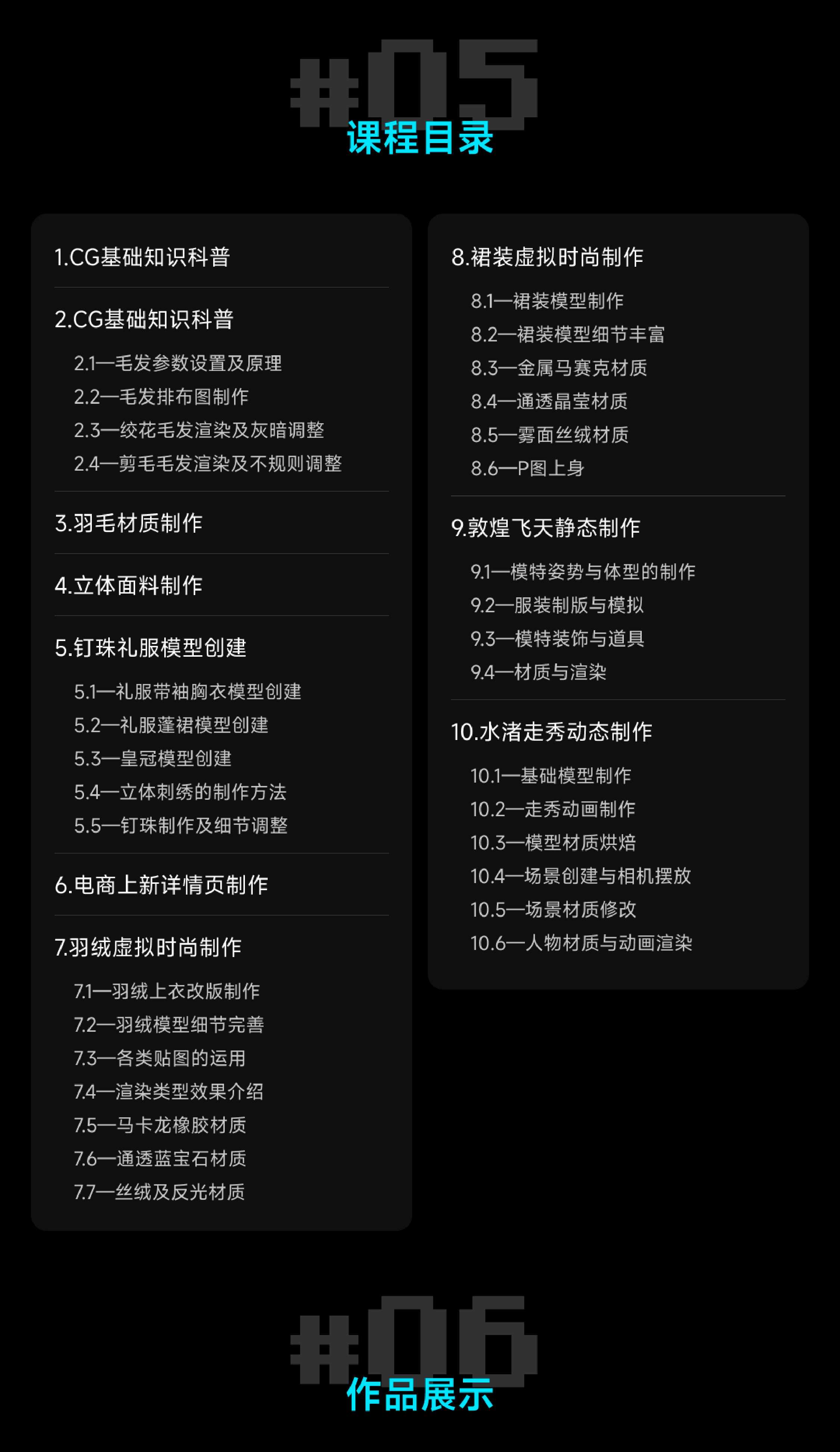 #05
课程目录

1.CG基础知识科普

2.CG基础知识科普
2.1—毛发参数设置及原理
2.2—毛发排布图制作
2.3—绞花毛发渲染及灰暗调整
2.4—剪毛毛发渲染及不规则调整

3.羽毛材质制作

4.立体面料制作

5.钉珠礼服模型创建
5.1—礼服带袖胸衣模型创建
5.2—礼服蓬裙模型创建
5.3—皇冠模型创建
5.4—立体刺绣的制作方法
5.5—钉珠制作及细节调整

6.电商上新详情页制作

7.羽绒虚拟时尚制作
7.1—羽绒上衣改版制作
7.2—羽绒模型细节完善
7.3—各类贴图的运用
7.4—渲染类型效果介绍
7.5—马卡龙橡胶材质
7.6—通透蓝宝石材质
7.7—丝绒及反光材质

8.裙装虚拟时尚制作
8.1—裙装模型制作
8.2—裙装模型细节丰富
8.3—金属马赛克材质
8.4—通透晶莹材质
8.5—雾面丝绒材质
8.6—P图上身

9.敦煌飞天静态制作
9.1—模特姿势与体型的制作
9.2—服装制版与模拟
9.3—模特装饰与道具
9.4—材质与渲染

10.水渚走秀动态制作
10.1—基础模型制作
10.2—走秀动画制作
10.3—模型材质烘焙
10.4—场景创建与相机摆放
10.5—场景材质修改
10.6—人物材质与动画渲染

#06
作品展示